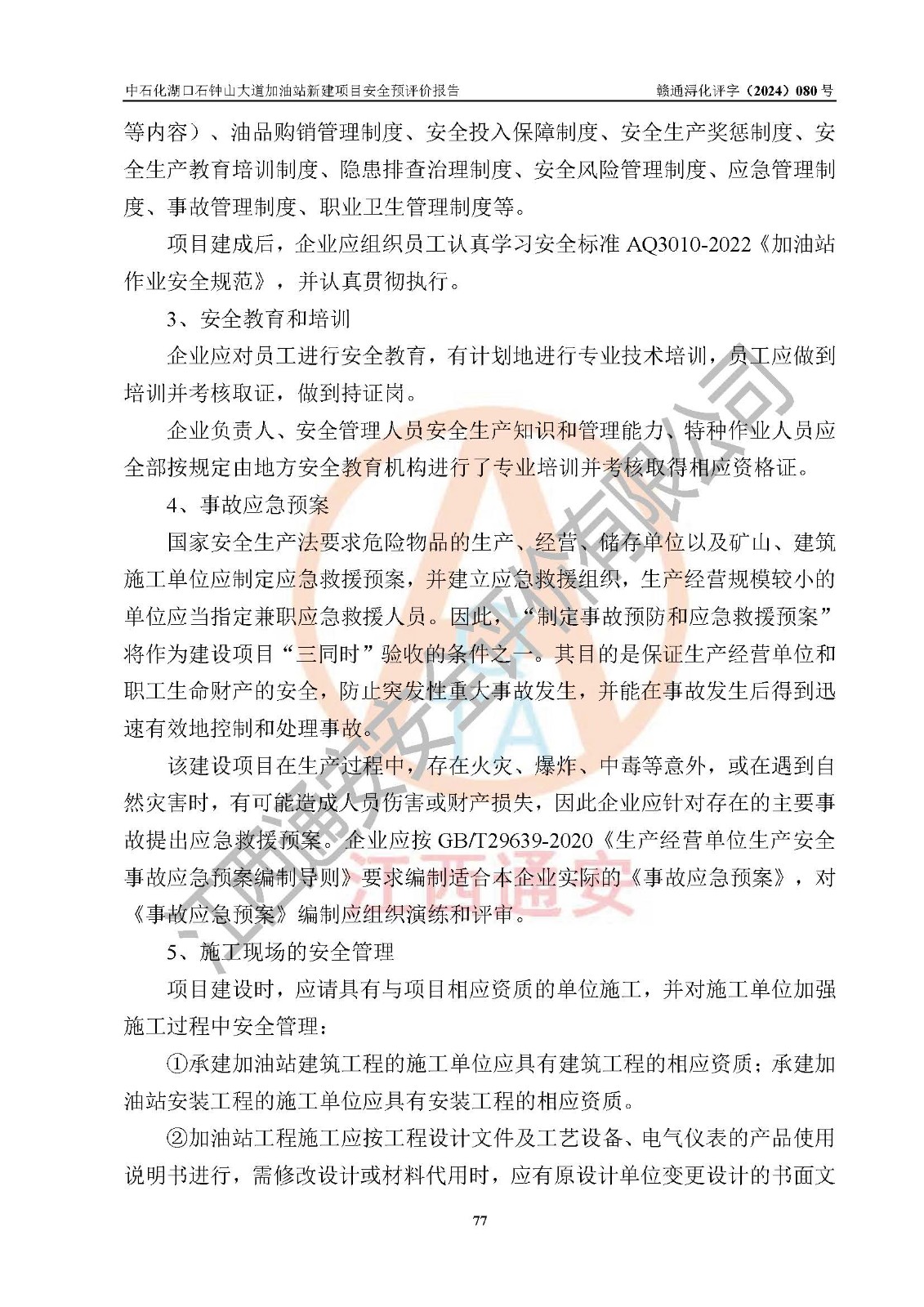 中石化湖口石钟山大道加油站新建项目安全预评价报告 赣通浔化评字（2024）080 号

等内容）、油品购销管理制度、安全投入保障制度、安全生产奖惩制度、安全生产教育培训制度、隐患排查治理制度、安全风险管理制度、应急管理制度、事故管理制度、职业卫生管理制度等。

项目建成后，企业应组织员工认真学习安全标准 AQ3010-2022《加油站作业安全规范》，并认真贯彻执行。

3、安全教育和培训

企业应对员工进行安全教育，有计划地进行专业技术培训，员工应做到培训并考核取证，做到持证岗。

企业负责人、安全管理人员安全生产知识和管理能力、特种作业人员应全部按规定由地方安全教育机构进行了专业培训并考核取得相应资格证。

4、事故应急预案

国家安全生产法要求危险物品的生产、经营、储存单位以及矿山、建筑施工单位应制定应急救援预案，并建立应急救援组织，生产经营规模较小的单位应当指定兼职应急救援人员。因此，“制定事故预防和应急救援预案”将作为建设项目“三同时”验收的条件之一。其目的是保证生产经营单位和职工生命财产的安全，防止突发性重大事故发生，并能在事故发生后得到迅速有效地控制和处理事故。

该建设项目在生产过程中，存在火灾、爆炸、中毒等意外，或在遇到自然灾害时，有可能造成人员伤害或财产损失，因此企业应针对存在的主要事故提出应急救援预案。企业应按 GB/T29639-2020《生产经营单位生产安全事故应急预案编制导则》要求编制适合本企业实际的《事故应急预案》，对《事故应急预案》编制应组织演练和评审。

5、施工现场的安全管理

项目建设时，应请具有与项目相应资质的单位施工，并对施工单位加强施工过程中安全管理：

①承建加油站建筑工程的施工单位应具有建筑工程的相应资质；承建加油站安装工程的施工单位应具有安装工程的相应资质。

②加油站工程施工应按工程设计文件及工艺设备、电气仪表的产品使用说明书进行，需修改设计或材料代用时，应有原设计单位变更设计的书面文

77

江西通安安全评价有限公司

江西通安